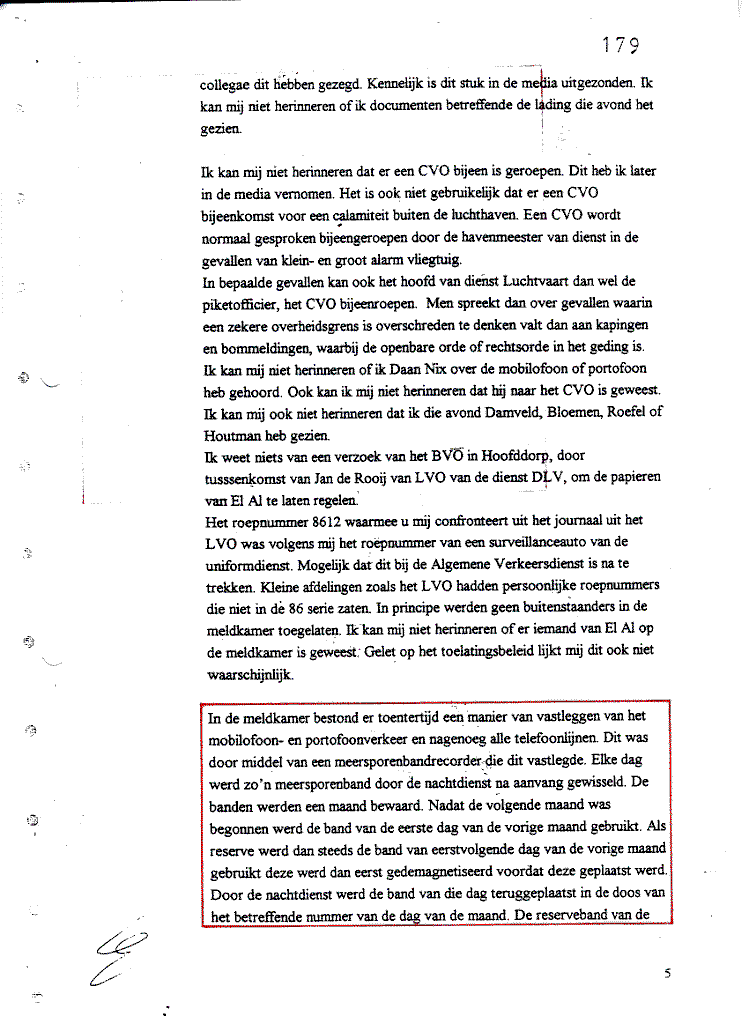 179

collegae dit hebben gezegd. Kennelijk is dit stuk in de media uitgezonden. Ik kan mij niet herinneren of ik documenten betreffende de lading die avond het gezien.

Ik kan mij niet herinneren dat er een CVO bijeen is geroepen. Dit heb ik later in de media vernomen. Het is ook niet gebruikelijk dat er een CVO bijeenkomst voor een calamiteit buiten de luchthaven. Een CVO wordt normaal gesproken bijeengeroepen door de havenmeester van dienst in de gevallen van klein- en groot alarm vliegtuig.
In bepaalde gevallen kan ook het hoofd van dienst Luchtvaart dan wel de piketofficier, het CVO bijeenroepen. Men spreekt dan over gevallen waarin een zekere overheidsgrens is overschreden te denken valt dan aan kapingen en bommeldingen, waarbij de openbare orde of rechtsorde in het geding is.
Ik kan mij niet herinneren of ik Daan Nix over de mobilofoon of portofoon heb gehoord. Ook kan ik mij niet herinneren dat hij naar het CVO is geweest. Ik kan mij ook niet herinneren dat ik die avond Damveld, Bloemen, Roefel of Houtman heb gezien.
Ik weet niets van een verzoek van het BVO in Hoofddorp, door tusssenkomst van Jan de Rooij van LVO van de dienst DLV, om de papieren van El Al te laten regelen.
Het roepnummer 8612 waarmee u mij confronteert uit het journaal uit het LVO was volgens mij het roepnummer van een surveillanceauto van de uniformdienst. Mogelijk dat dit bij de Algemene Verkeersdienst is na te trekken. Kleine afdelingen zoals het LVO hadden persoonlijke roepnummers die niet in de 86 serie zaten. In principe werden geen buitenstaanders in de meldkamer toegelaten. Ik kan mij niet herinneren of er iemand van El Al op de meldkamer is geweest. Gelet op het toelatingsbeleid lijkt mij dit ook niet waarschijnlijk.

In de meldkamer bestond er toentertijd een manier van vastleggen van het mobilofoon- en portofoonverkeer en nagenoeg alle telefoonlijnen. Dit was door middel van een meersporenbandrecorder die dit vastlegde. Elke dag werd zo'n meersporenband door de nachtdienst na aanvang gewisseld. De banden werden een maand bewaard. Nadat de volgende maand was begonnen werd de band van de eerste dag van de vorige maand gebruikt. Als reserve werd dan steeds de band van eerstvolgende dag van de vorige maand gebruikt deze werd dan eerst gedemagnetiseerd voordat deze geplaatst werd. Door de nachtdienst werd de band van die dag teruggeplaatst in de doos van het betreffende nummer van de dag van de maand. De reserveband van de

5